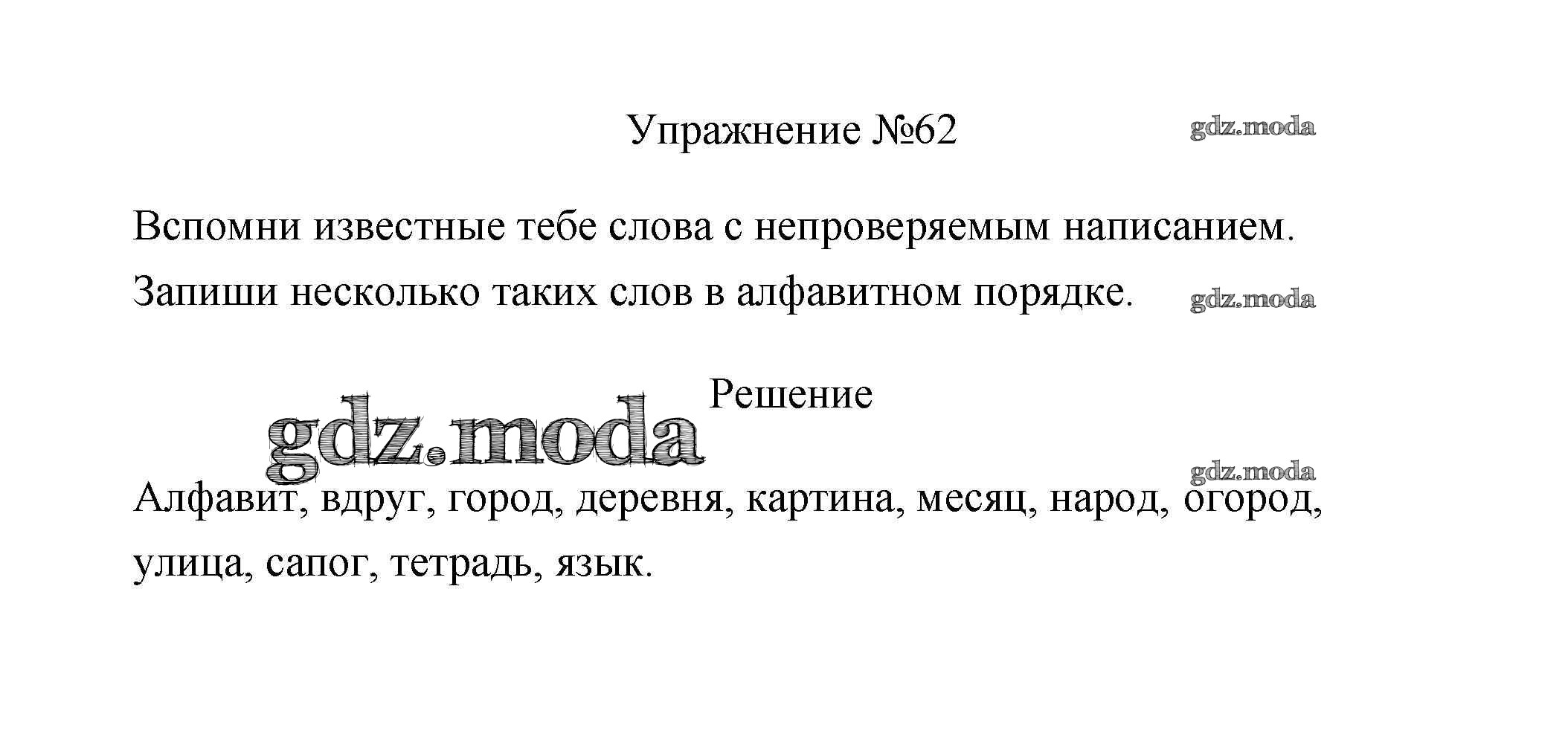 Упражнение №62

Вспомни известные тебе слова с непроверяемым написанием. Запиши несколько таких слов в алфавитном порядке.

Решение

Алфавит, вдруг, город, деревня, картина, месяц, народ, огород, улица, сапог, тетрадь, язык.

gdz.moda